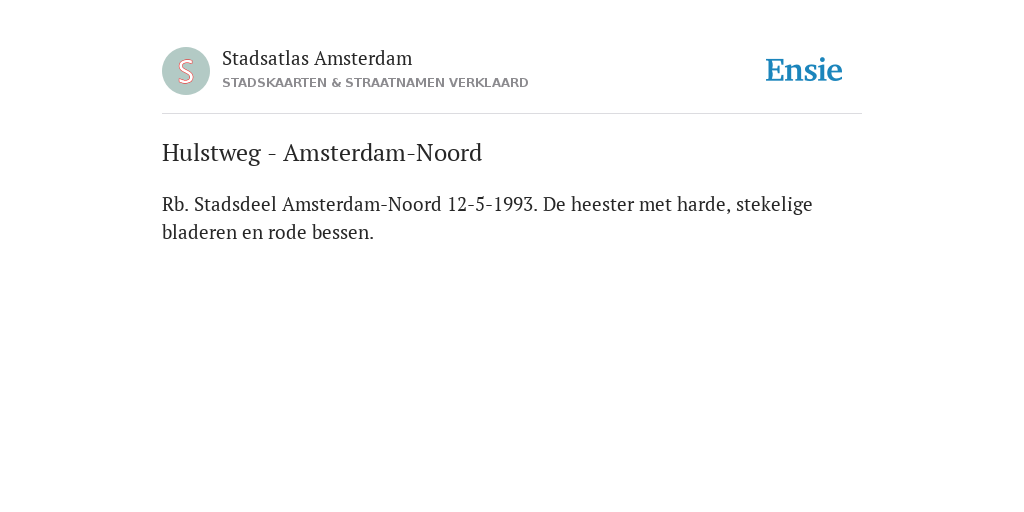 S

Stadsatlas Amsterdam
STADSKAARTEN & STRAATNAMEN VERKLAARD

Ensie

Hulstweg - Amsterdam-Noord

Rb. Stadsdeel Amsterdam-Noord 12-5-1993. De heester met harde, stekelige bladeren en rode bessen.